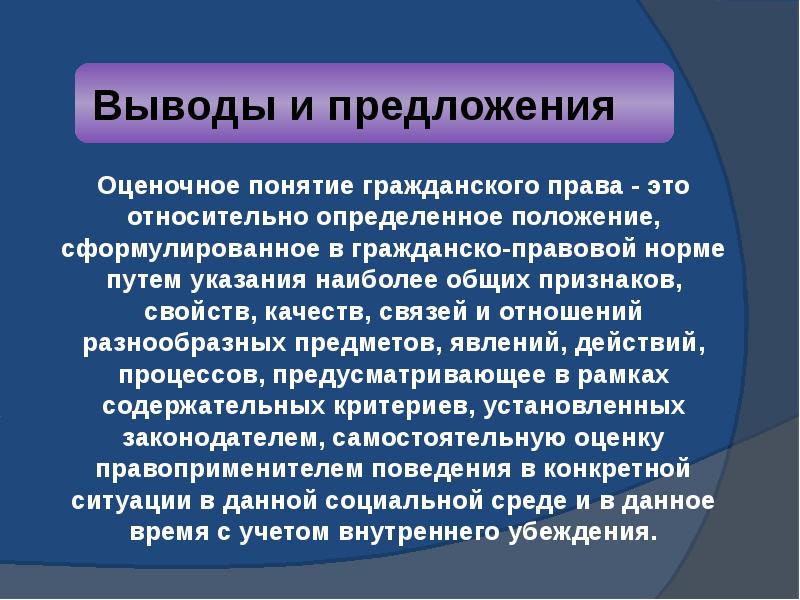 Выводы и предложения

Оценочное понятие гражданского права - это относительно определенное положение, сформулированное в гражданско-правовой норме путем указания наиболее общих признаков, свойств, качеств, связей и отношений разнообразных предметов, явлений, действий, процессов, предусматривающее в рамках содержательных критериев, установленных законодателем, самостоятельную оценку правоприменителем поведения в конкретной ситуации в данной социальной среде и в данное время с учетом внутреннего убеждения.